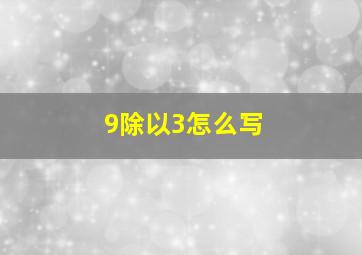 9除以3怎么写